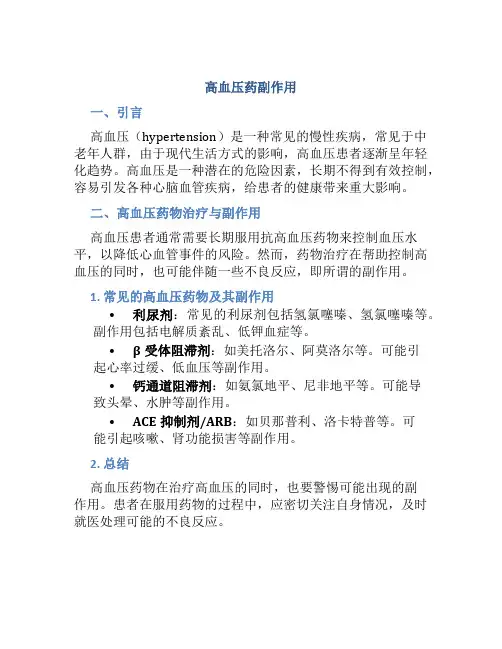 高血压药副作用

一、引言

高血压（hypertension）是一种常见的慢性疾病，常见于中老年人群，由于现代生活方式的影响，高血压患者逐渐呈年轻化趋势。高血压是一种潜在的危险因素，长期不得到有效控制，容易引发各种心脑血管疾病，给患者的健康带来重大影响。

二、高血压药物治疗与副作用

高血压患者通常需要长期服用抗高血压药物来控制血压水平，以降低心血管事件的风险。然而，药物治疗在帮助控制高血压的同时，也可能伴随一些不良反应，即所谓的副作用。

1. 常见的高血压药物及其副作用

• 利尿剂：常见的利尿剂包括氢氯噻嗪、氢氯噻嗪等。副作用包括电解质紊乱、低钾血症等。

• β 受体阻滞剂：如美托洛尔、阿莫洛尔等。可能引起心率过缓、低血压等副作用。

• 钙通道阻滞剂：如氨氯地平、尼非地平等。可能导致头晕、水肿等副作用。

• ACE 抑制剂/ARB：如贝那普利、洛卡特普等。可能引起咳嗽、肾功能损害等副作用。

2. 总结

高血压药物在治疗高血压的同时，也要警惕可能出现的副作用。患者在服用药物的过程中，应密切关注自身情况，及时就医处理可能的不良反应。